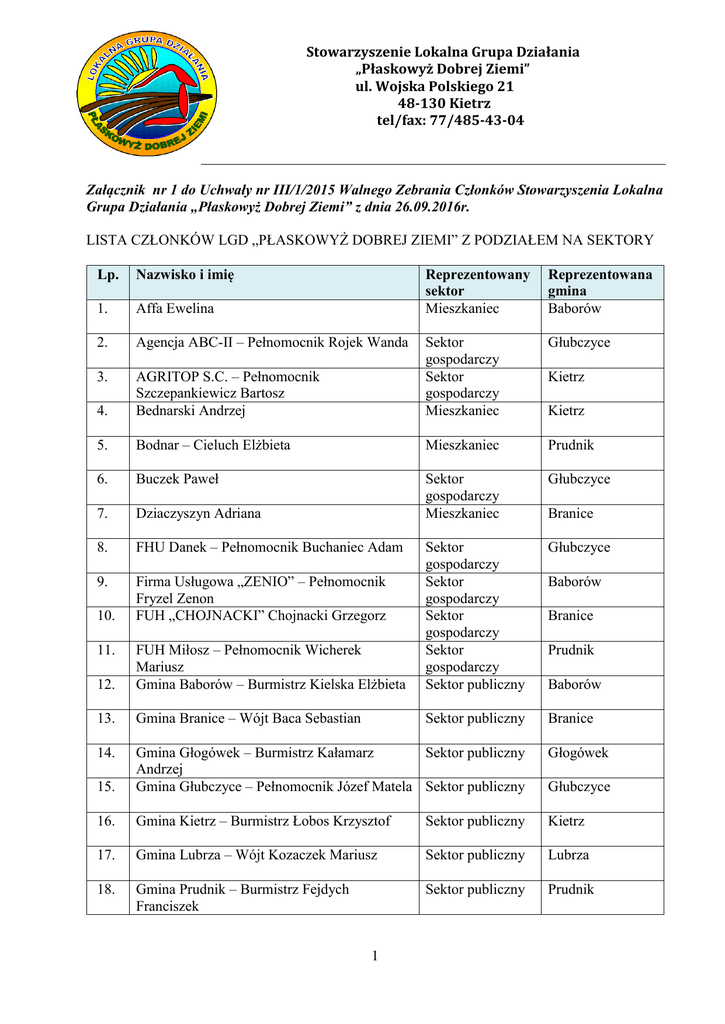 LOKALNA GRUPA DZIAŁANIA
PŁASKOWYŻ DOBREJ ZIEMI

Stowarzyszenie Lokalna Grupa Działania
„Płaskowyż Dobrej Ziemi"
ul. Wojska Polskiego 21
48-130 Kietrz
tel/fax: 77/485-43-04

Załącznik nr 1 do Uchwały nr III/1/2015 Walnego Zebrania Członków Stowarzyszenia Lokalna Grupa Działania „Płaskowyż Dobrej Ziemi" z dnia 26.09.2016r.

LISTA CZŁONKÓW LGD „PŁASKOWYŻ DOBREJ ZIEMI" Z PODZIAŁEM NA SEKTORY

| Lp. | Nazwisko i imię | Reprezentowany sektor | Reprezentowana gmina |
|---|---|---|---|
| 1. | Affa Ewelina | Mieszkaniec | Baborów |
| 2. | Agencja ABC-II – Pełnomocnik Rojek Wanda | Sektor gospodarczy | Głubczyce |
| 3. | AGRITOP S.C. – Pełnomocnik Szczepankiewicz Bartosz | Sektor gospodarczy | Kietrz |
| 4. | Bednarski Andrzej | Mieszkaniec | Kietrz |
| 5. | Bodnar – Cieluch Elżbieta | Mieszkaniec | Prudnik |
| 6. | Buczek Paweł | Sektor gospodarczy | Głubczyce |
| 7. | Dziaczyszyn Adriana | Mieszkaniec | Branice |
| 8. | FHU Danek – Pełnomocnik Buchaniec Adam | Sektor gospodarczy | Głubczyce |
| 9. | Firma Usługowa „ZENIO" – Pełnomocnik Fryzel Zenon | Sektor gospodarczy | Baborów |
| 10. | FUH „CHOJNACKI" Chojnacki Grzegorz | Sektor gospodarczy | Branice |
| 11. | FUH Miłosz – Pełnomocnik Wicherek Mariusz | Sektor gospodarczy | Prudnik |
| 12. | Gmina Baborów – Burmistrz Kielska Elżbieta | Sektor publiczny | Baborów |
| 13. | Gmina Branice – Wójt Baca Sebastian | Sektor publiczny | Branice |
| 14. | Gmina Głogówek – Burmistrz Kałamarz Andrzej | Sektor publiczny | Głogówek |
| 15. | Gmina Głubczyce – Pełnomocnik Józef Matela | Sektor publiczny | Głubczyce |
| 16. | Gmina Kietrz – Burmistrz Łobos Krzysztof | Sektor publiczny | Kietrz |
| 17. | Gmina Lubrza – Wójt Kozaczek Mariusz | Sektor publiczny | Lubrza |
| 18. | Gmina Prudnik – Burmistrz Fejdych Franciszek | Sektor publiczny | Prudnik |

1